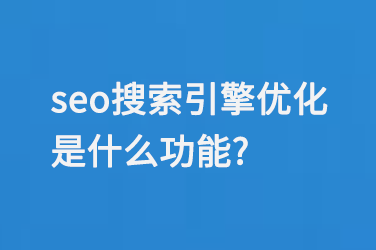 seo搜索引擎优化是什么功能?